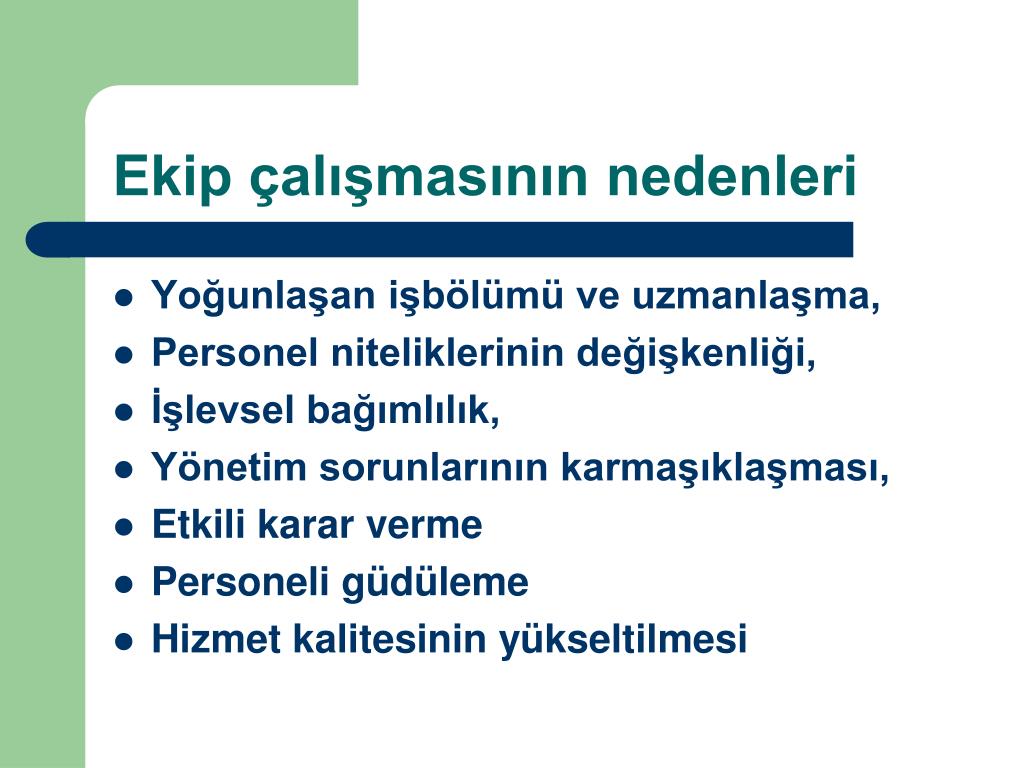 Ekip çalışmasının nedenleri

- Yoğunlaşan işbölümü ve uzmanlaşma,
- Personel niteliklerinin değişkenliği,
- İşlevsel bağımlılık,
- Yönetim sorunlarının karmaşıklaşması,
- Etkili karar verme
- Personeli güdüleme
- Hizmet kalitesinin yükseltilmesi